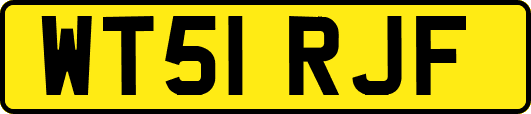 WT51 RJF